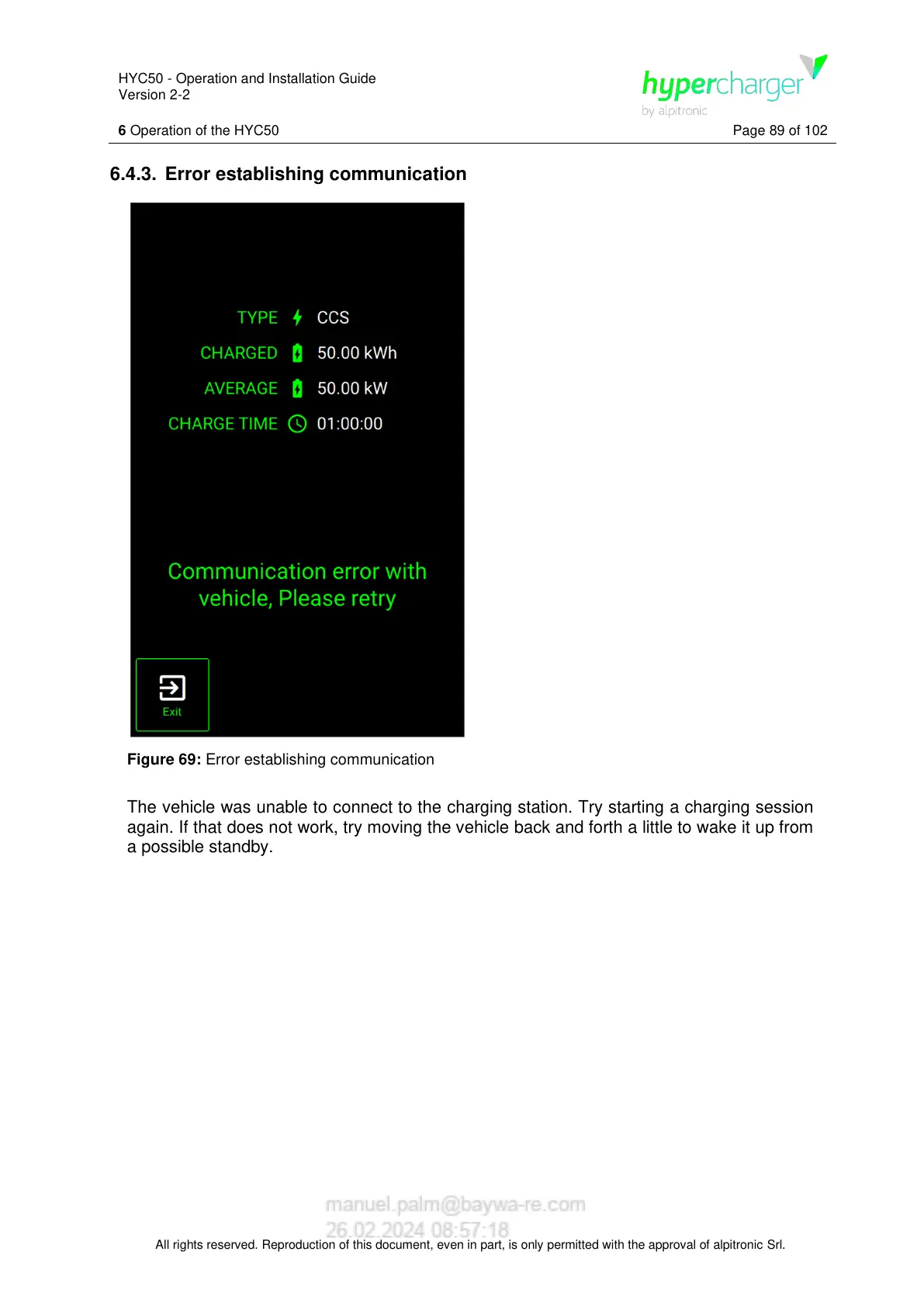 HYC50 - Operation and Installation Guide
Version 2-2

hypercharger
by alpitronic

6 Operation of the HYC50

Page 89 of 102

6.4.3. Error establishing communication

TYPE CCS
CHARGED 50.00 kWh
AVERAGE 50.00 kW
CHARGE TIME 01:00:00

Communication error with vehicle, Please retry

Exit

Figure 69: Error establishing communication

The vehicle was unable to connect to the charging station. Try starting a charging session again. If that does not work, try moving the vehicle back and forth a little to wake it up from a possible standby.

manuel.palm@baywa-re.com
26.02.2024 08:57:18

All rights reserved. Reproduction of this document, even in part, is only permitted with the approval of alpitronic Srl.